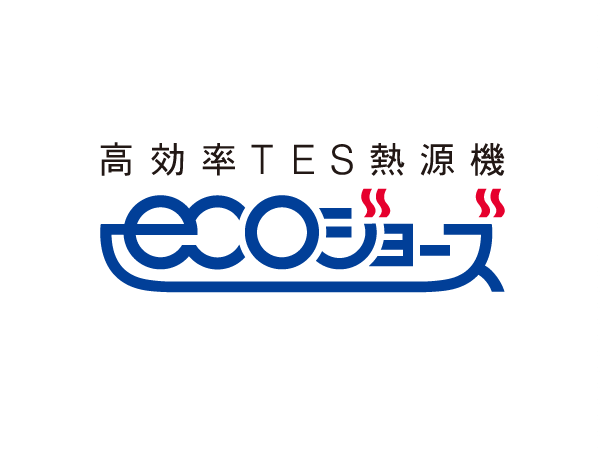 高効率TES熱源機

ecoジョーズ